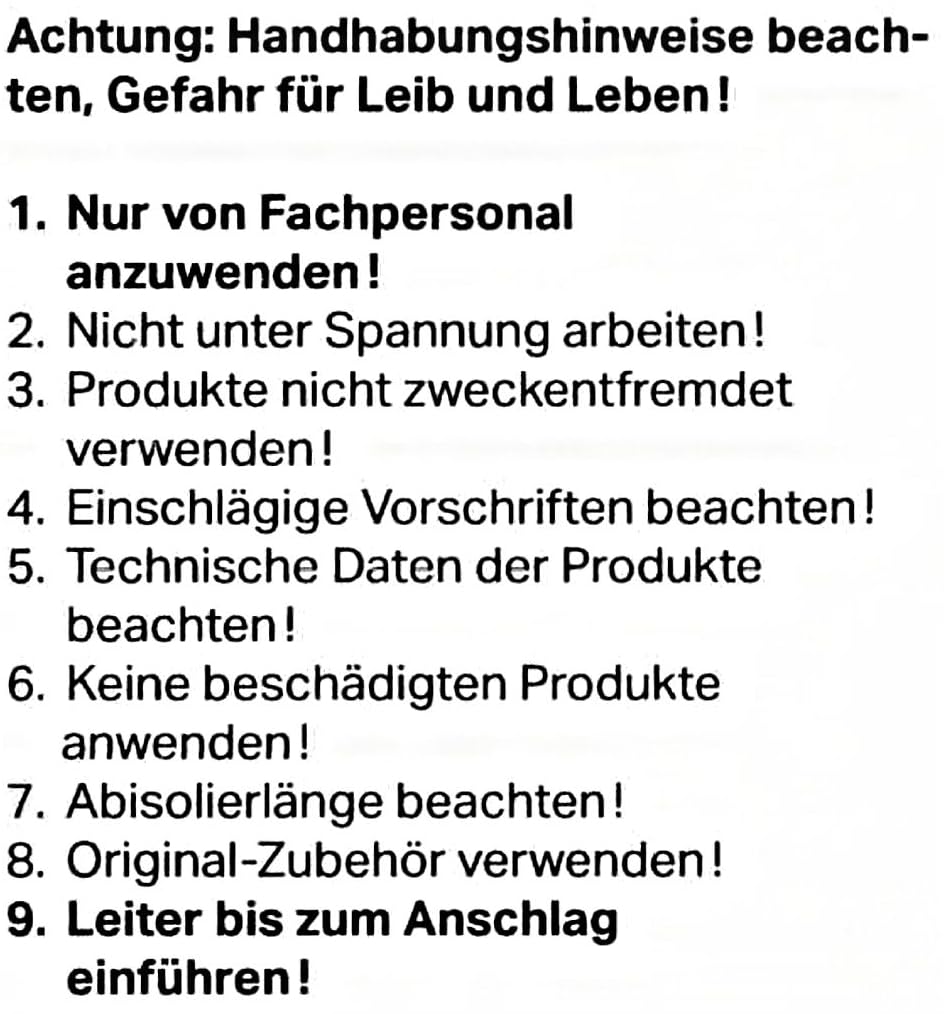 Achtung: Handhabungshinweise beachten, Gefahr für Leib und Leben!

1. Nur von Fachpersonal anzuwenden!
2. Nicht unter Spannung arbeiten!
3. Produkte nicht zweckentfremdet verwenden!
4. Einschlägige Vorschriften beachten!
5. Technische Daten der Produkte beachten!
6. Keine beschädigten Produkte anwenden!
7. Abisolierlänge beachten!
8. Original-Zubehör verwenden!
9. Leiter bis zum Anschlag einführen!